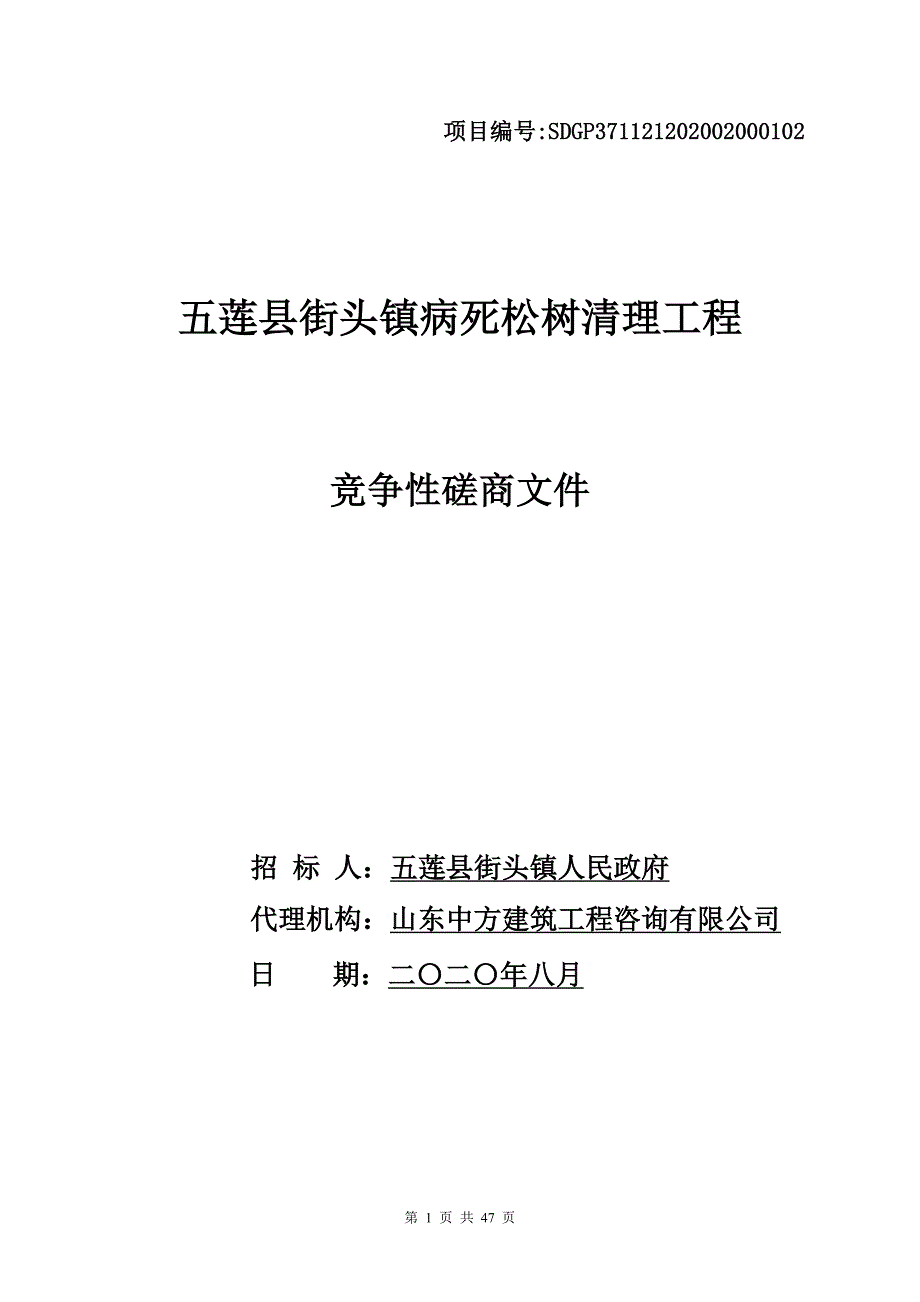 项目编号:SDGP371121202002000102

五莲县街头镇病死松树清理工程

竞争性磋商文件

招 标 人：五莲县街头镇人民政府

代理机构：山东中方建筑工程咨询有限公司

日 期：二〇二〇年八月

第 1 页 共 47 页